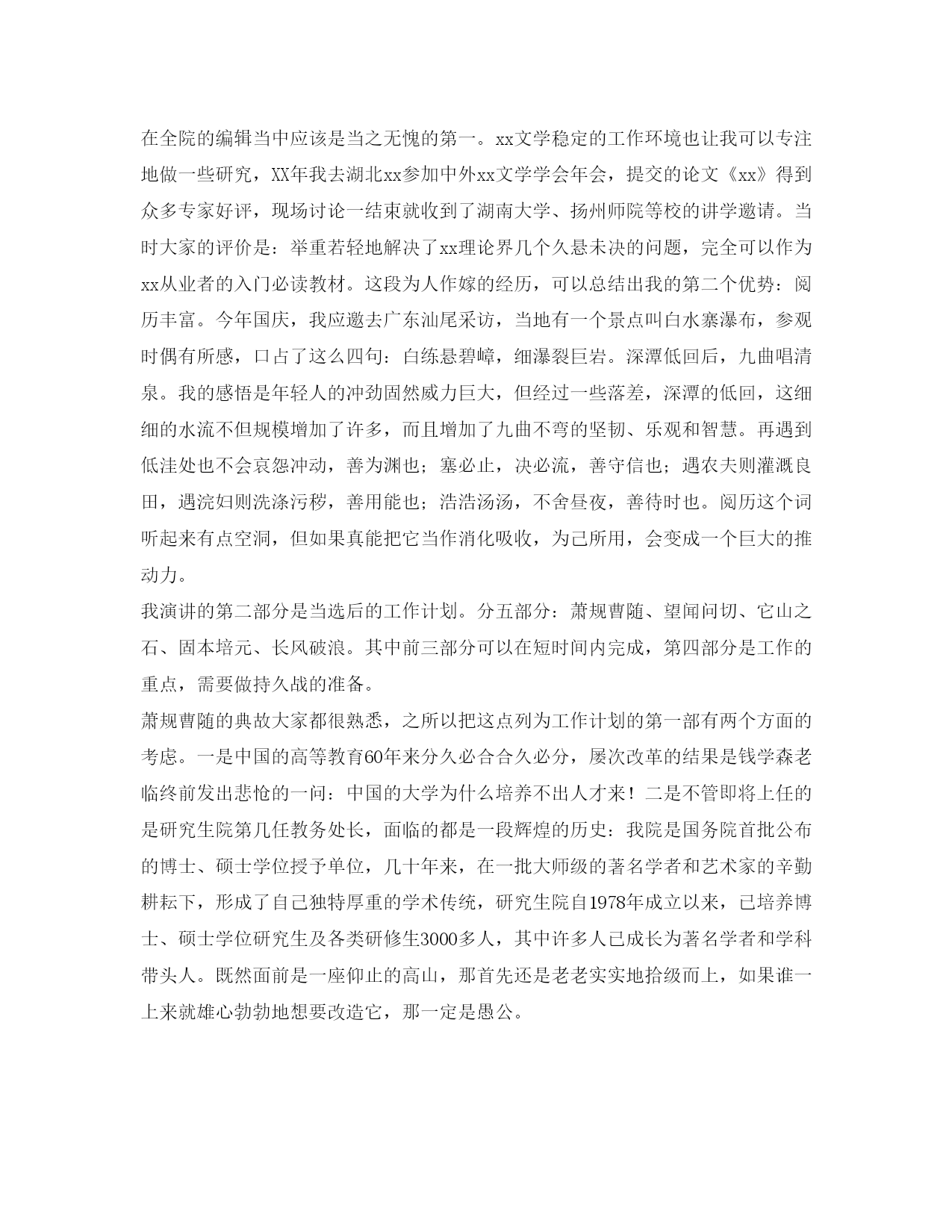 在全院的编辑当中应该是当之无愧的第一。xx文学稳定的工作环境也让我可以专注地做一些研究，XX年我去湖北xx参加中外xx文学学会年会，提交的论文《xx》得到众多专家好评，现场讨论一结束就收到了湖南大学、扬州师院等校的讲学邀请。当时大家的评价是：举重若轻地解决了xx理论界几个久悬未决的问题，完全可以作为xx从业者的入门必读教材。这段为人作嫁的经历，可以总结出我的第二个优势：阅历丰富。今年国庆，我应邀去广东汕尾采访，当地有一个景点叫白水寨瀑布，参观时偶有所感，口占了这么四句：白练悬碧嶂，细瀑裂巨岩。深潭低回后，九曲唱清泉。我的感悟是年轻人的冲劲固然威力巨大，但经过一些落差，深潭的低回，这细细的水流不但规模增加了许多，而且增加了九曲不弯的坚韧、乐观和智慧。再遇到低洼处也不会哀怨冲动，善为渊也；塞必止，决必流，善守信也；遇农夫则灌溉良田，遇浣妇则洗涤污秽，善用能也；浩浩汤汤，不舍昼夜，善待时也。阅历这个词听起来有点空洞，但如果真能把它当作消化吸收，为己所用，会变成一个巨大的推动力。
我演讲的第二部分是当选后的工作计划。分五部分：萧规曹随、望闻问切、它山之石、固本培元、长风破浪。其中前三部分可以在短时间内完成，第四部分是工作的重点，需要做持久战的准备。
萧规曹随的典故大家都很熟悉，之所以把这点列为工作计划的第一部有两个方面的考虑。一是中国的高等教育60年来分久必合合久必分，屡次改革的结果是钱学森老临终前发出悲怆的一问：中国的大学为什么培养不出人才来！二是不管即将上任的是研究生院第几任教务处长，面临的都是一段辉煌的历史：我院是国务院首批公布的博士、硕士学位授予单位，几十年来，在一批大师级的著名学者和艺术家的辛勤耕耘下，形成了自己独特厚重的学术传统，研究生院自1978年成立以来，已培养博士、硕士学位研究生及各类研修生3000多人，其中许多人已成长为著名学者和学科带头人。既然面前是一座仰止的高山，那首先还是老老实实地拾级而上，如果谁一上来就雄心勃勃地想要改造它，那一定是愚公。